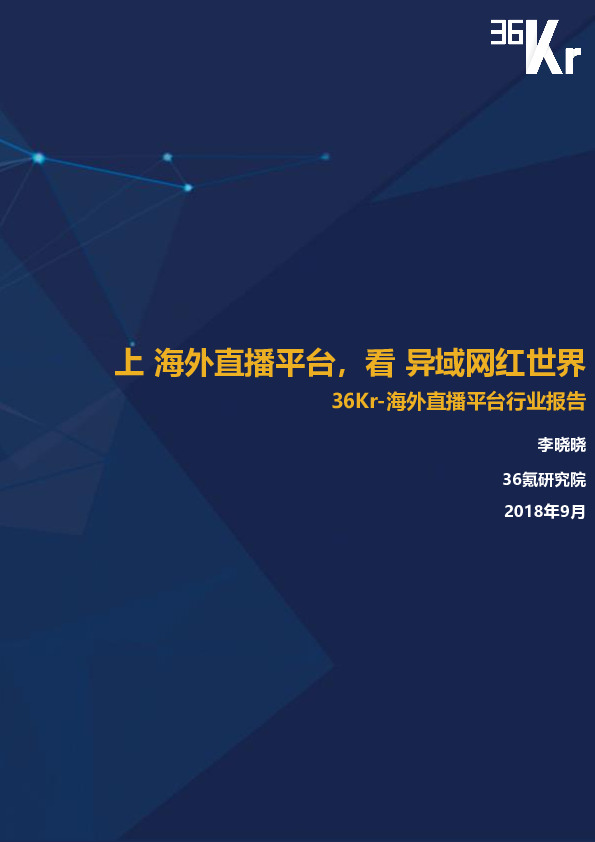 36Kr

上 海外直播平台，看 异域网红世界

36Kr-海外直播平台行业报告

李晓晓

36氪研究院

2018年9月